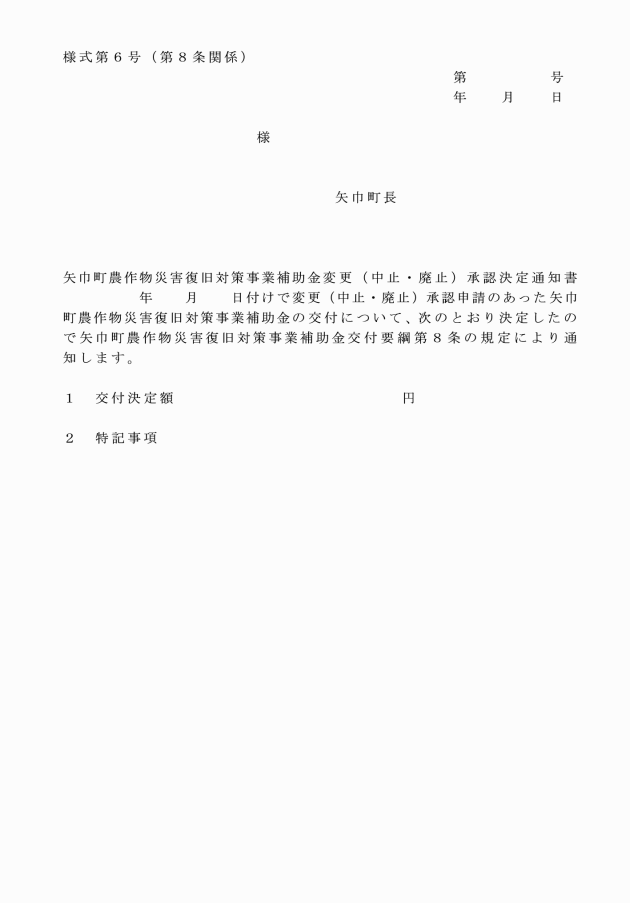 様式第６号（第８条関係）

第　　　　号
年　　月　　日

様

矢巾町長

矢巾町農作物災害復旧対策事業補助金変更（中止・廃止）承認決定通知書

年　　月　　日付けで変更（中止・廃止）承認申請のあった矢巾町農作物災害復旧対策事業補助金の交付について、次のとおり決定したので矢巾町農作物災害復旧対策事業補助金交付要綱第８条の規定により通知します。

１　交付決定額　　　　　　　　円

２　特記事項